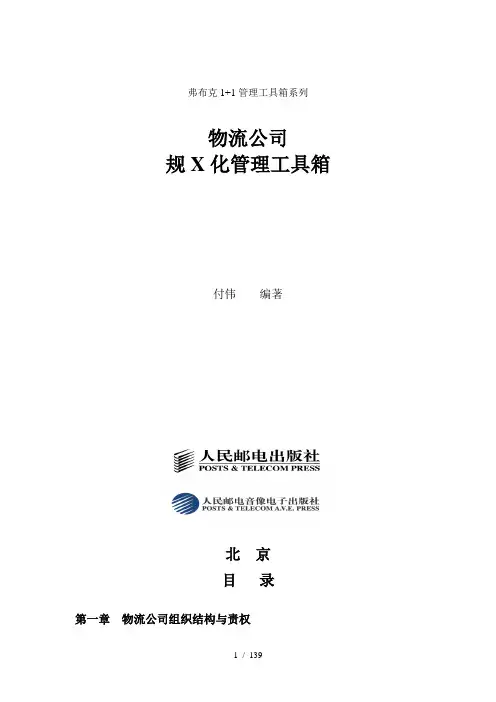 弗布克1+1管理工具箱系列

物流公司
规X化管理工具箱

付伟 编著

人民邮电出版社
POSTS & TELECOM PRESS

人民邮电音像电子出版社
POSTS & TELECOM A.V.E. PRESS

北 京

目 录

第一章 物流公司组织结构与责权

1 / 139